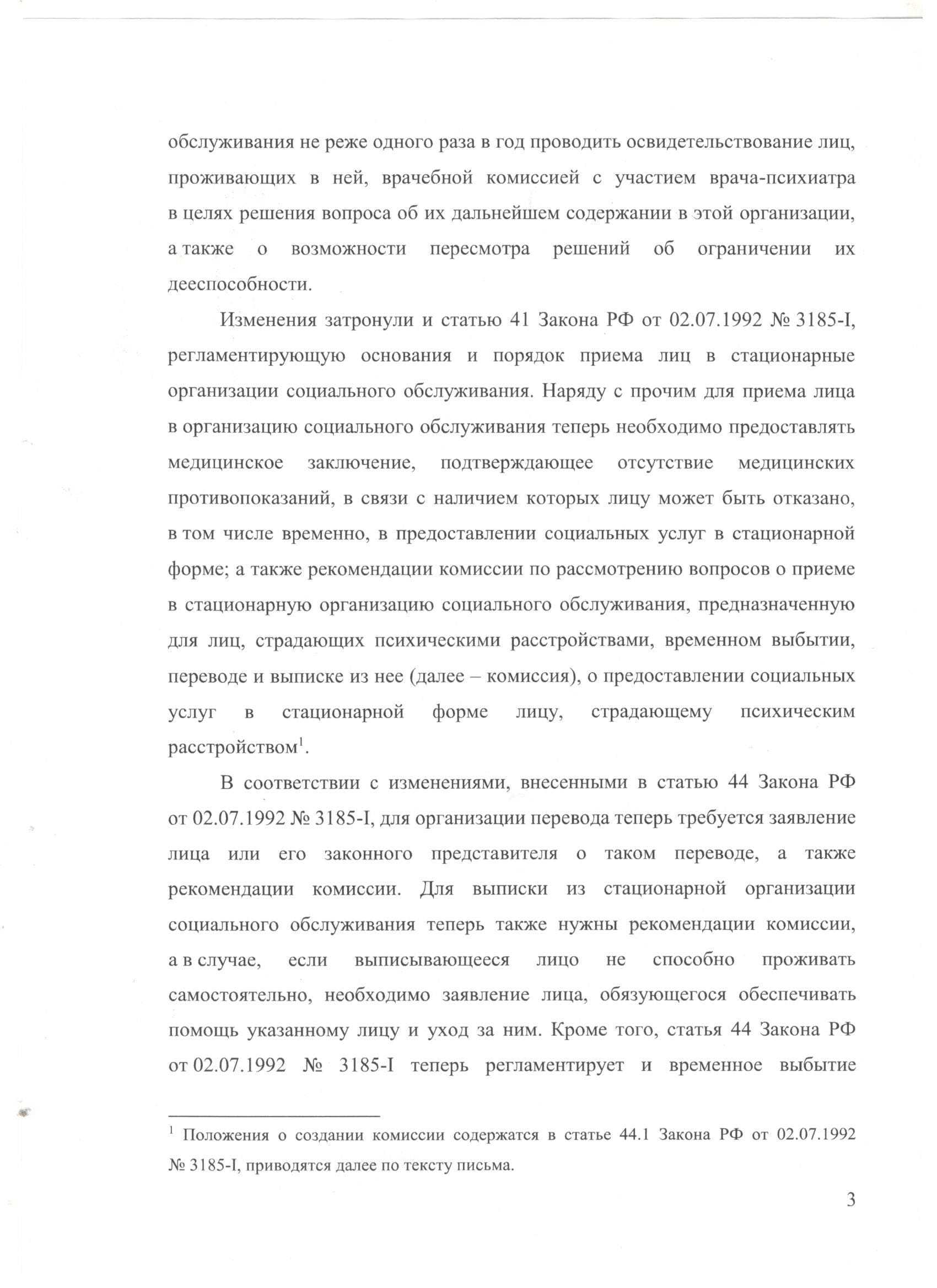 обслуживания не реже одного раза в год проводить освидетельствование лиц, проживающих в ней, врачебной комиссией с участием врача-психиатра в целях решения вопроса об их дальнейшем содержании в этой организации, а также о возможности пересмотра решений об ограничении их дееспособности.

Изменения затронули и статью 41 Закона РФ от 02.07.1992 № 3185-I, регламентирующую основания и порядок приема лиц в стационарные организации социального обслуживания. Наряду с прочим для приема лица в организацию социального обслуживания теперь необходимо предоставлять медицинское заключение, подтверждающее отсутствие медицинских противопоказаний, в связи с наличием которых лицу может быть отказано, в том числе временно, в предоставлении социальных услуг в стационарной форме; а также рекомендации комиссии по рассмотрению вопросов о приеме в стационарную организацию социального обслуживания, предназначенную для лиц, страдающих психическими расстройствами, временном выбытии, переводе и выписке из нее (далее – комиссия), о предоставлении социальных услуг в стационарной форме лицу, страдающему психическим расстройством$^1$.

В соответствии с изменениями, внесенными в статью 44 Закона РФ от 02.07.1992 № 3185-I, для организации перевода теперь требуется заявление лица или его законного представителя о таком переводе, а также рекомендации комиссии. Для выписки из стационарной организации социального обслуживания теперь также нужны рекомендации комиссии, а в случае, если выписывающееся лицо не способно проживать самостоятельно, необходимо заявление лица, обязующегося обеспечивать помощь указанному лицу и уход за ним. Кроме того, статья 44 Закона РФ от 02.07.1992 № 3185-I теперь регламентирует и временное выбытие

$^1$ Положения о создании комиссии содержатся в статье 44.1 Закона РФ от 02.07.1992 № 3185-I, приводятся далее по тексту письма.

3